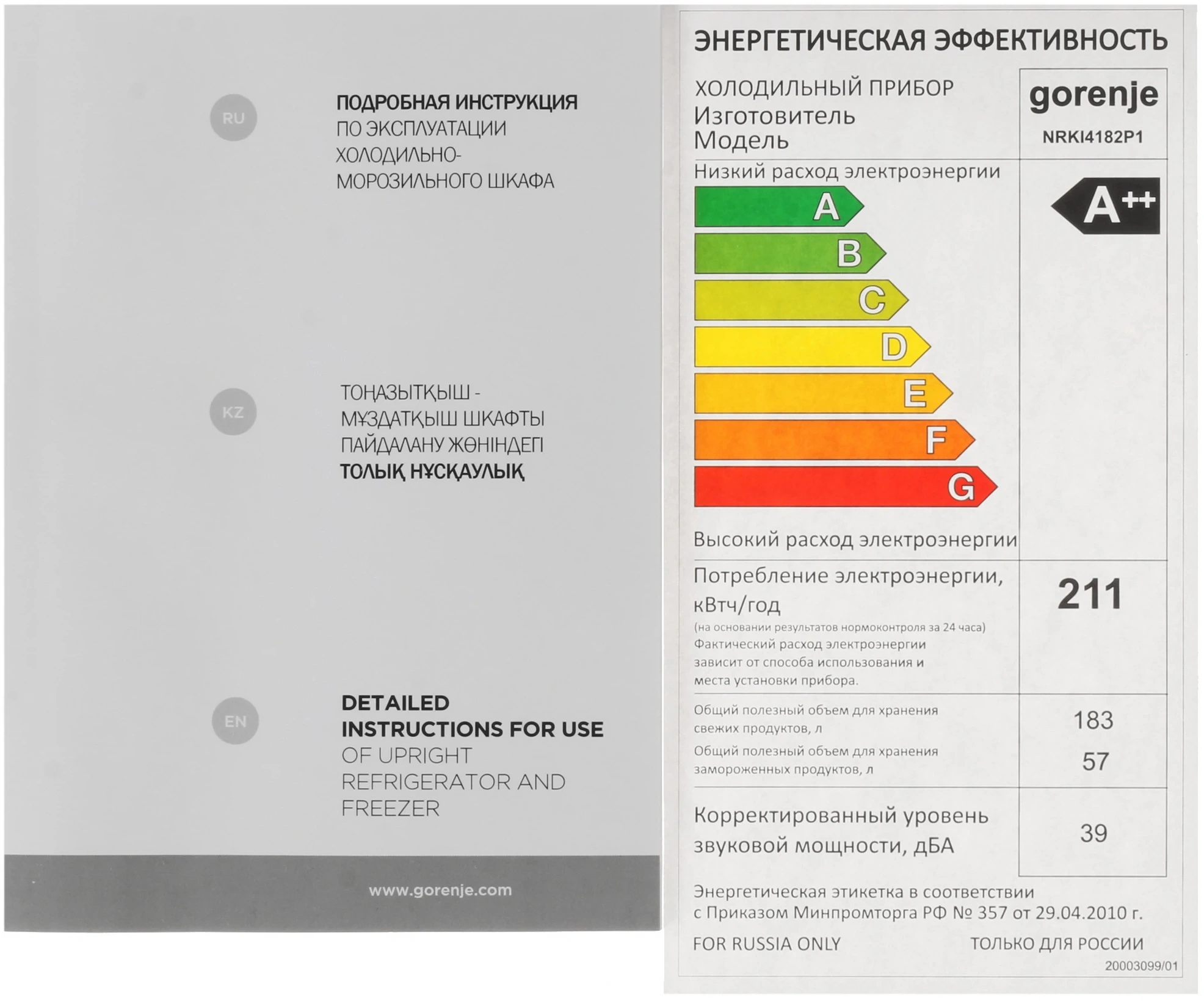 RU

ПОДРОБНАЯ ИНСТРУКЦИЯ ПО ЭКСПЛУАТАЦИИ ХОЛОДИЛЬНО-МОРОЗИЛЬНОГО ШКАФА

KZ

ТОҢАЗЫТҚЫШ - МҰЗДАТҚЫШ ШКАФТЫ ПАЙДАЛАНУ ЖӨНІНДЕГІ ТОЛЫҚ НҰСҚАУЛЫҚ

EN

DETAILED INSTRUCTIONS FOR USE OF UPRIGHT REFRIGERATOR AND FREEZER

www.gorenje.com

ЭНЕРГЕТИЧЕСКАЯ ЭФФЕКТИВНОСТЬ

ХОЛОДИЛЬНЫЙ ПРИБОР
Изготовитель
Модель

gorenje
NRKI4182P1

Низкий расход электроэнергии

A
B
C
D
E
F
G

A++

Высокий расход электроэнергии

Потребление электроэнергии, кВтч/год
(на основании результатов нормоконтроля за 24 часа)
Фактический расход электроэнергии зависит от способа использования и места установки прибора.

211

Общий полезный объем для хранения свежих продуктов, л

183

Общий полезный объем для хранения замороженных продуктов, л

57

Корректированный уровень звуковой мощности, дБА

39

Энергетическая этикетка в соответствии с Приказом Минпромторга РФ № 357 от 29.04.2010 г.

FOR RUSSIA ONLY

ТОЛЬКО ДЛЯ РОССИИ

20003099/01